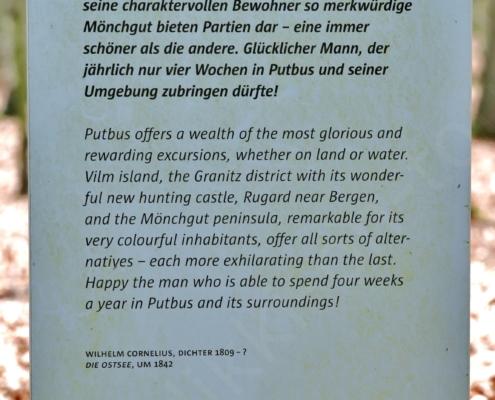 seine charaktervollen Bewohner so merkwürdige Mönchgut bieten Partien dar – eine immer schöner als die andere. Glücklicher Mann, der jährlich nur vier Wochen in Putbus und seiner Umgebung zubringen dürfte!

Putbus offers a wealth of the most glorious and rewarding excursions, whether on land or water. Vilm island, the Granitz district with its wonderful new hunting castle, Rugard near Bergen, and the Mönchgut peninsula, remarkable for its very colourful inhabitants, offer all sorts of alternatives – each more exhilarating than the last. Happy the man who is able to spend four weeks a year in Putbus and its surroundings!

WILHELM CORNELIUS, DICHTER 1809 – ?
DIE OSTSEE, UM 1842